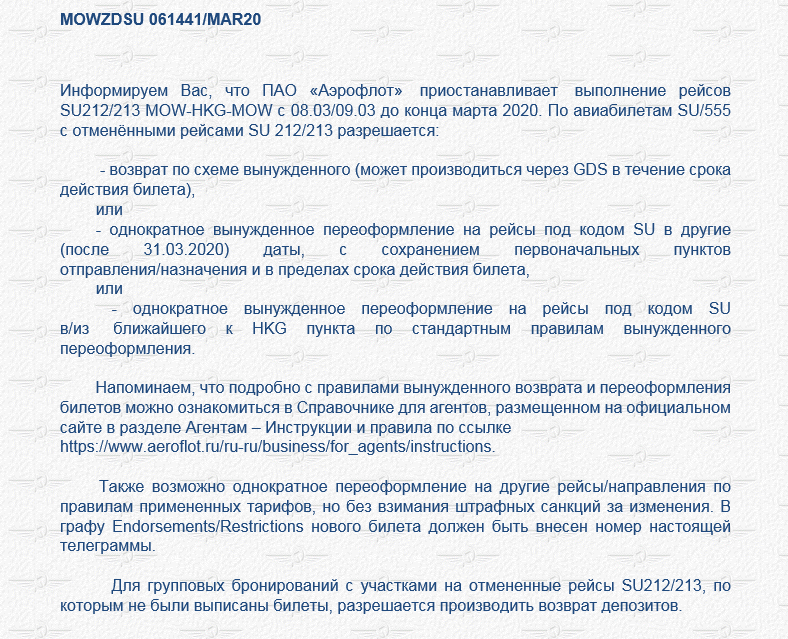 MOWZDSU 061441/MAR20

Информируем Вас, что ПАО «Аэрофлот» приостанавливает выполнение рейсов SU212/213 MOW-HKG-MOW с 08.03/09.03 до конца марта 2020. По авиабилетам SU/555 с отменёнными рейсами SU 212/213 разрешается:

- возврат по схеме вынужденного (может производиться через GDS в течение срока действия билета),

или

- однократное вынужденное переоформление на рейсы под кодом SU в другие (после 31.03.2020) даты, с сохранением первоначальных пунктов отправления/назначения и в пределах срока действия билета,

или

- однократное вынужденное переоформление на рейсы под кодом SU в/из ближайшего к HKG пункта по стандартным правилам вынужденного переоформления.

Напоминаем, что подробно с правилами вынужденного возврата и переоформления билетов можно ознакомиться в Справочнике для агентов, размещенном на официальном сайте в разделе Агентам – Инструкции и правила по ссылке https://www.aeroflot.ru/ru-ru/business/for_agents/instructions.

Также возможно однократное переоформление на другие рейсы/направления по правилам примененных тарифов, но без взимания штрафных санкций за изменения. В графу Endorsements/Restrictions нового билета должен быть внесен номер настоящей телеграммы.

Для групповых бронирований с участками на отмененные рейсы SU212/213, по которым не были выписаны билеты, разрешается производить возврат депозитов.